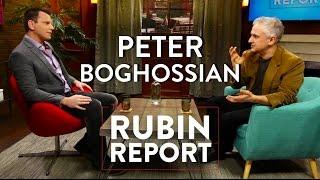 PETER BOGHOSSIAN

RUBIN REPORT